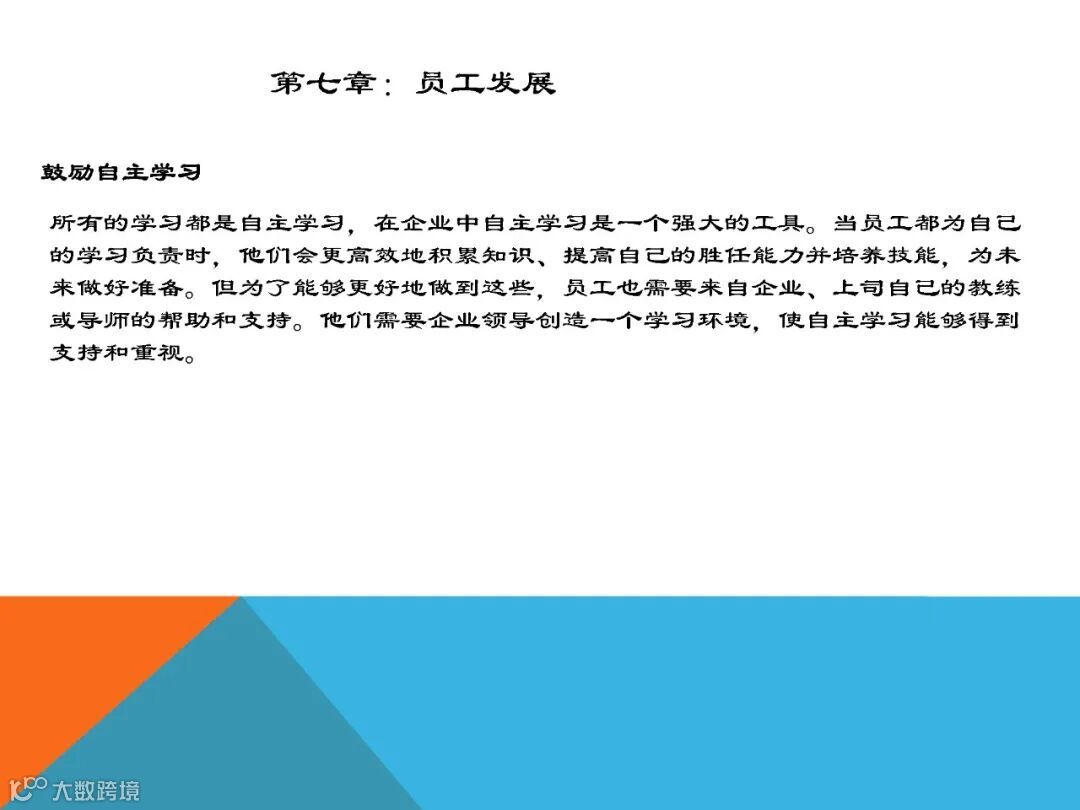 第七章：员工发展

鼓励自主学习

所有的学习都是自主学习，在企业中自主学习是一个强大的工具。当员工都为自己的学习负责时，他们会更高效地积累知识、提高自己的胜任能力并培养技能，为未来做好准备。但为了能够更好地做到这些，员工也需要来自企业、上司自己的教练或导师的帮助和支持。他们需要企业领导创造一个学习环境，使自主学习能够得到支持和重视。

大数跨境